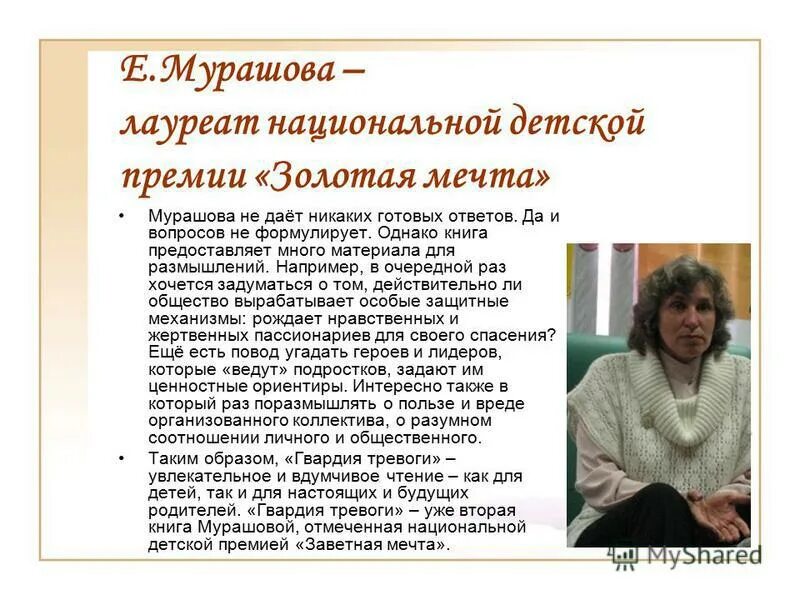 Е.Мурашова – лауреат национальной детской премии «Золотая мечта»

• Мурашова не даёт никаких готовых ответов. Да и вопросов не формулирует. Однако книга предоставляет много материала для размышлений. Например, в очередной раз хочется задуматься о том, действительно ли общество вырабатывает особые защитные механизмы: рождает нравственных и жертвенных пассионариев для своего спасения? Ещё есть повод угадать героев и лидеров, которые «ведут» подростков, задают им ценностные ориентиры. Интересно также в который раз поразмышлять о пользе и вреде организованного коллектива, о разумном соотношении личного и общественного.

• Таким образом, «Гвардия тревоги» – увлекательное и вдумчивое чтение – как для детей, так и для настоящих и будущих родителей. «Гвардия тревоги» – уже вторая книга Мурашовой, отмеченная национальной детской премией «Заветная мечта».

MyShared